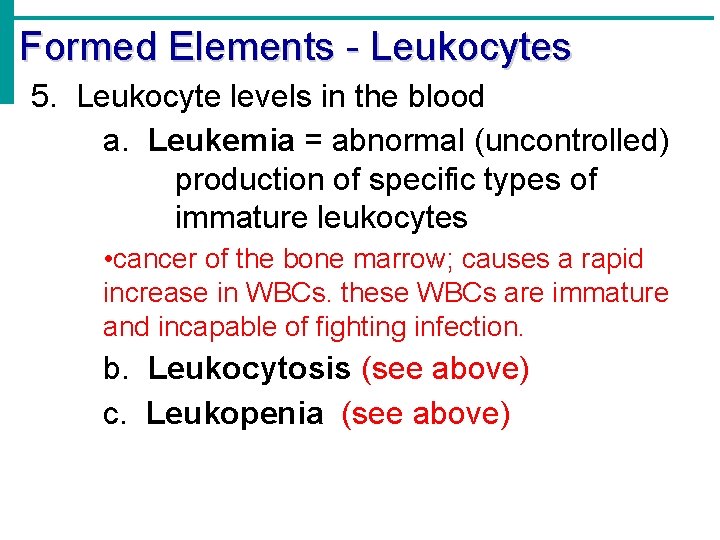 Formed Elements - Leukocytes

5. Leukocyte levels in the blood

a. Leukemia = abnormal (uncontrolled) production of specific types of immature leukocytes

•cancer of the bone marrow; causes a rapid increase in WBCs. these WBCs are immature and incapable of fighting infection.

b. Leukocytosis (see above)

c. Leukopenia (see above)